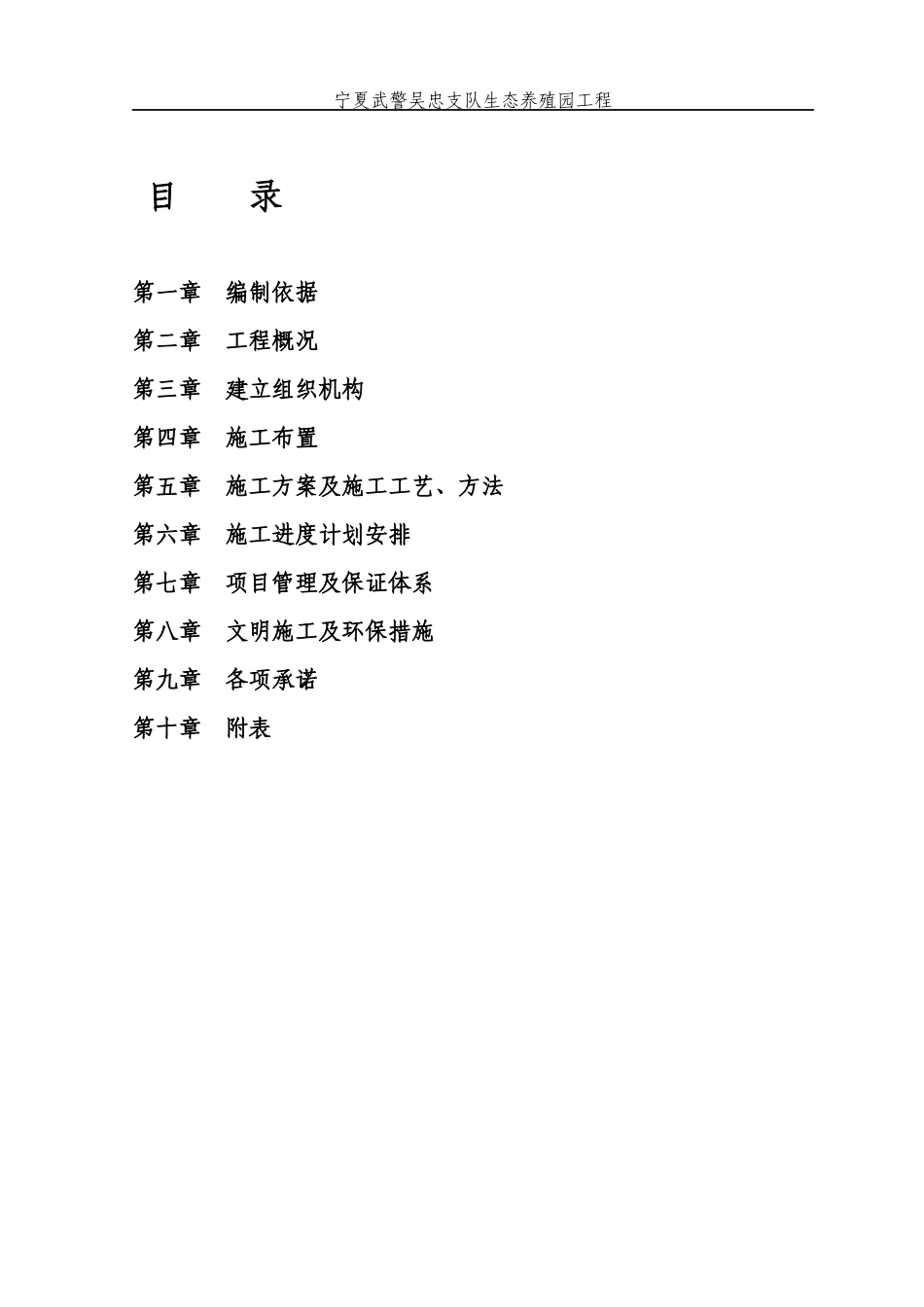 宁夏武警吴忠支队生态养殖园工程

目　录

第一章　编制依据

第二章　工程概况

第三章　建立组织机构

第四章　施工布置

第五章　施工方案及施工工艺、方法

第六章　施工进度计划安排

第七章　项目管理及保证体系

第八章　文明施工及环保措施

第九章　各项承诺

第十章　附表